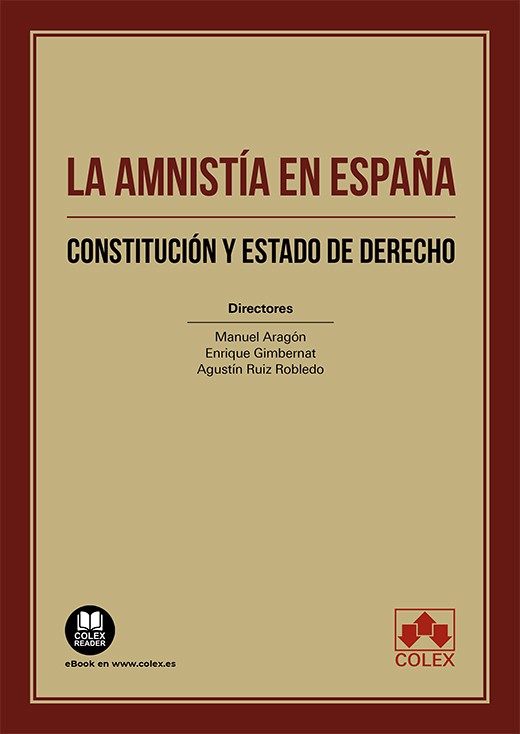 LA AMNISTÍA EN ESPAÑA

CONSTITUCIÓN Y ESTADO DE DERECHO

Directores

Manuel Aragón
Enrique Gimbernat
Agustín Ruiz Robledo

COLEX
READER

eBook en www.colex.es

COLEX